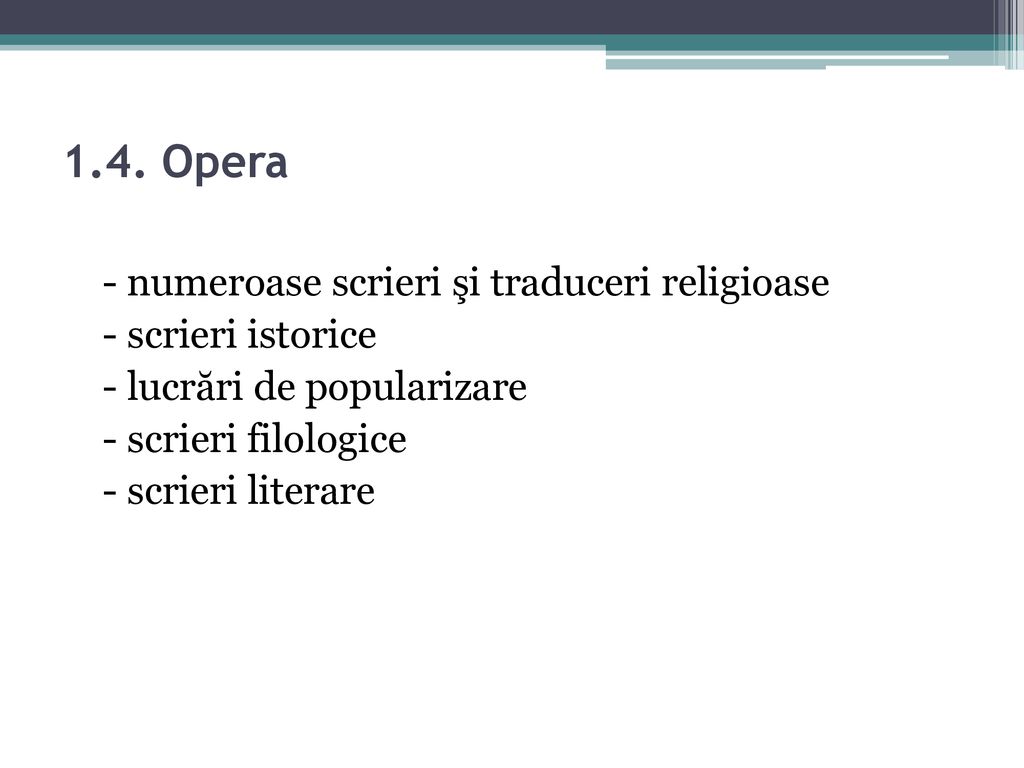 1.4. Opera

- numeroase scrieri şi traduceri religioase
- scrieri istorice
- lucrări de popularizare
- scrieri filologice
- scrieri literare